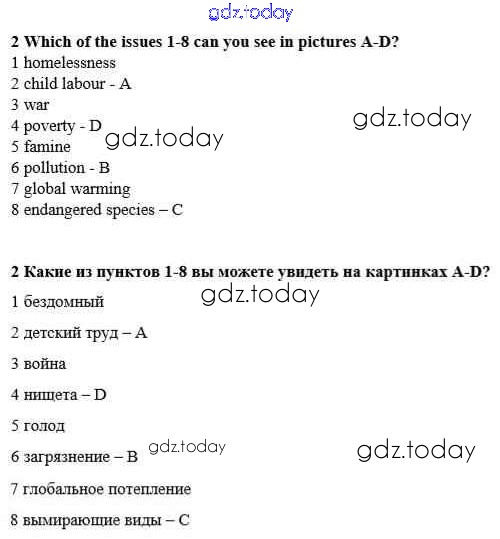 2 Which of the issues 1-8 can you see in pictures A-D?
1 homelessness
2 child labour - A
3 war
4 poverty - D
5 famine
6 pollution - B
7 global warming
8 endangered species – C

2 Какие из пунктов 1-8 вы можете увидеть на картинках A-D?

1 бездомный

2 детский труд – A

3 война

4 нищета – D

5 голод

6 загрязнение – B

7 глобальное потепление

8 вымирающие виды – C

gdz.today